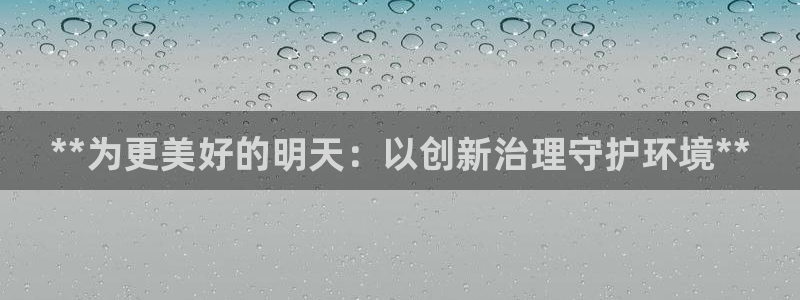 **为更美好的明天：以创新治理守护环境**